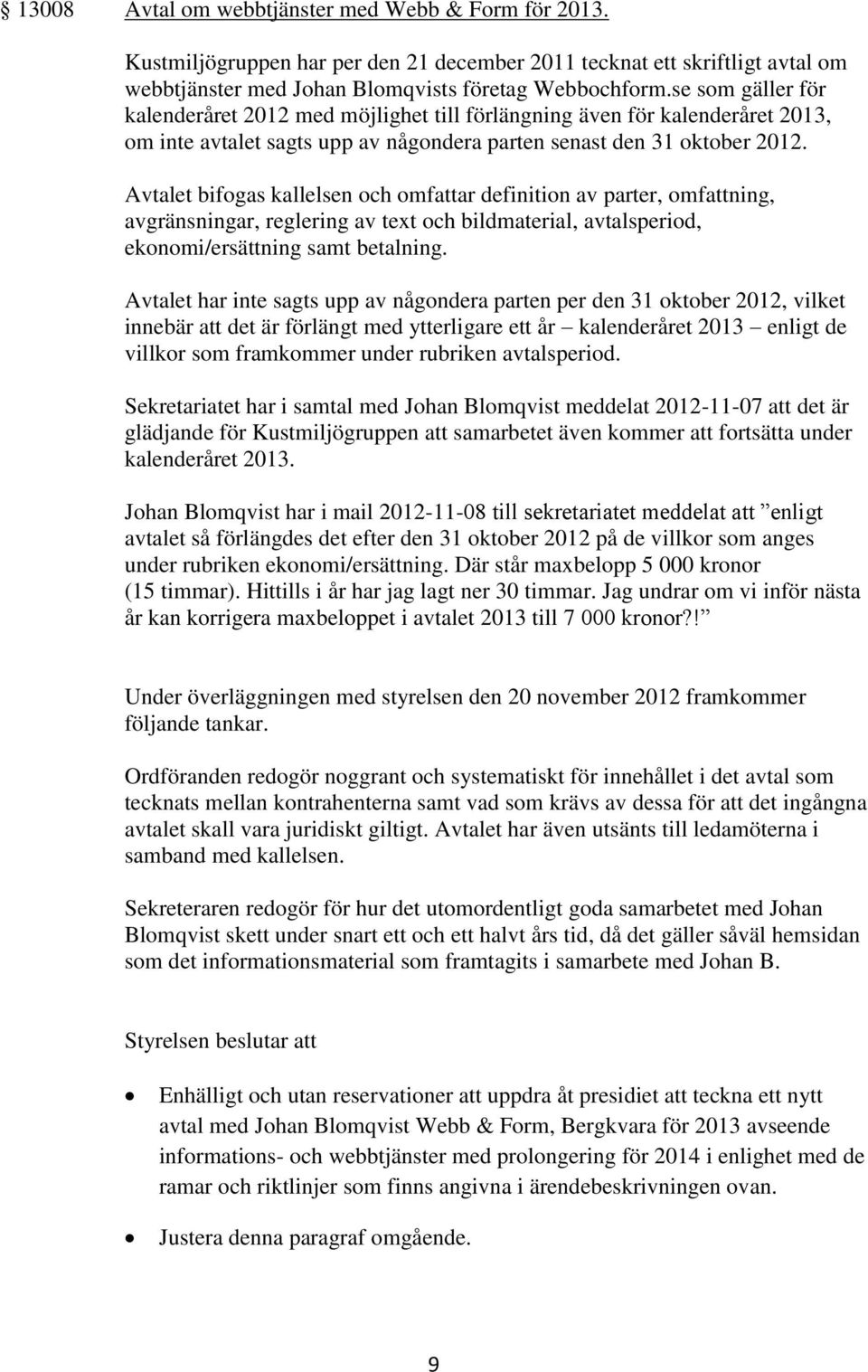 § 13008 Avtal om webbtjänster med Webb & Form för 2013.

Kustmiljögruppen har per den 21 december 2011 tecknat ett skriftligt avtal om webbtjänster med Johan Blomqvists företag Webbochform.se som gäller för kalenderåret 2012 med möjlighet till förlängning även för kalenderåret 2013, om inte avtalet sagts upp av någondera parten senast den 31 oktober 2012.

Avtalet bifogas kallelsen och omfattar definition av parter, omfattning, avgränsningar, reglering av text och bildmaterial, avtalsperiod, ekonomi/ersättning samt betalning.

Avtalet har inte sagts upp av någondera parten per den 31 oktober 2012, vilket innebär att det är förlängt med ytterligare ett år – kalenderåret 2013 – enligt de villkor som framkommer under rubriken avtalsperiod.

Sekretariatet har i samtal med Johan Blomqvist meddelat 2012-11-07 att det är glädjande för Kustmiljögruppen att samarbetet även kommer att fortsätta under kalenderåret 2013.

Johan Blomqvist har i mail 2012-11-08 till sekretariatet meddelat att ”enligt avtalet så förlängdes det efter den 31 oktober 2012 på de villkor som anges under rubriken ekonomi/ersättning. Där står maxbelopp 5 000 kronor (15 timmar). Hittills i år har jag lagt ner 30 timmar. Jag undrar om vi inför nästa år kan korrigera maxbeloppet i avtalet 2013 till 7 000 kronor?!”

Under överläggningen med styrelsen den 20 november 2012 framkommer följande tankar.

Ordföranden redogör noggrant och systematiskt för innehållet i det avtal som tecknats mellan kontrahenterna samt vad som krävs av dessa för att det ingångna avtalet skall vara juridiskt giltigt. Avtalet har även utsänts till ledamöterna i samband med kallelsen.

Sekreteraren redogör för hur det utomordentligt goda samarbetet med Johan Blomqvist skett under snart ett och ett halvt års tid, då det gäller såväl hemsidan som det informationsmaterial som framtagits i samarbete med Johan B.

Styrelsen beslutar att

• Enhälligt och utan reservationer att uppdra åt presidiet att teckna ett nytt avtal med Johan Blomqvist Webb & Form, Bergkvara för 2013 avseende informations- och webbtjänster med prolongering för 2014 i enlighet med de ramar och riktlinjer som finns angivna i ärendebeskrivningen ovan.

• Justera denna paragraf omgående.

9